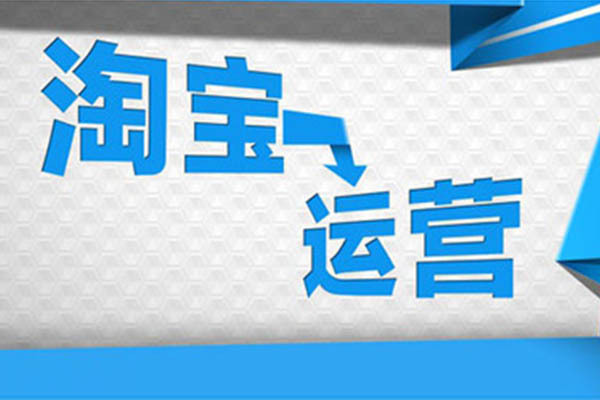 淘宝
运营